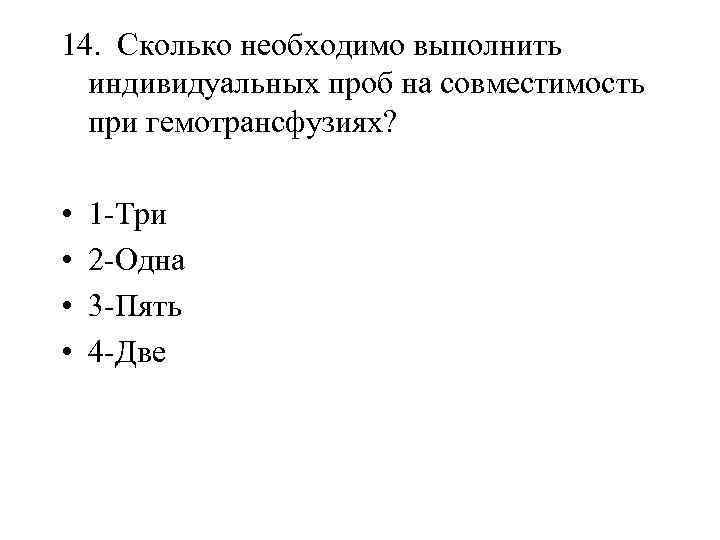 14. Сколько необходимо выполнить индивидуальных проб на совместимость при гемотрансфузиях?

• 1-Три
• 2-Одна
• 3-Пять
• 4-Две